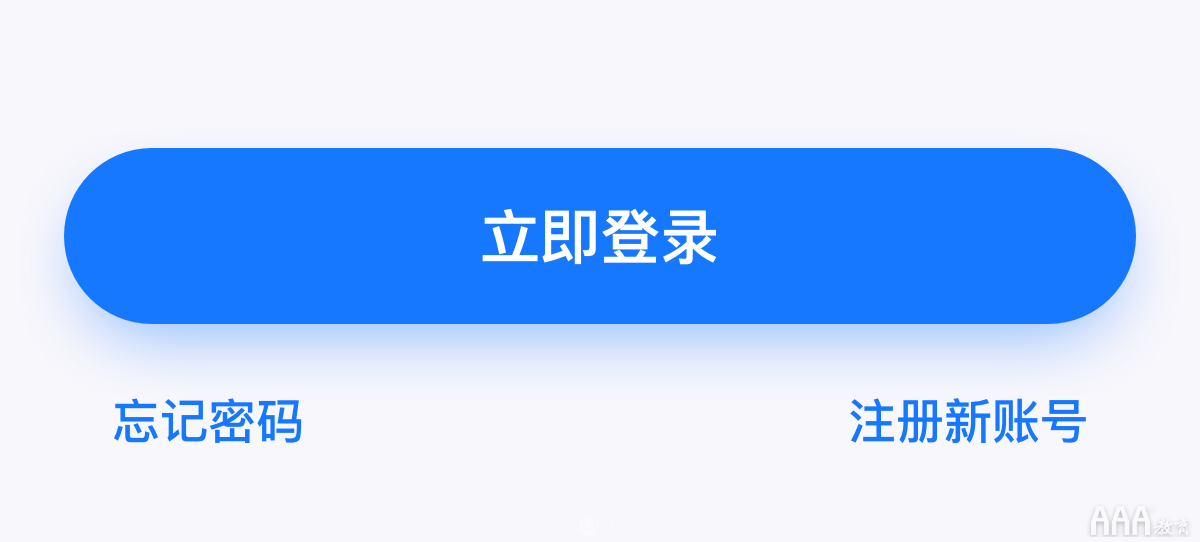 立即登录

忘记密码

注册新账号

AAA教育